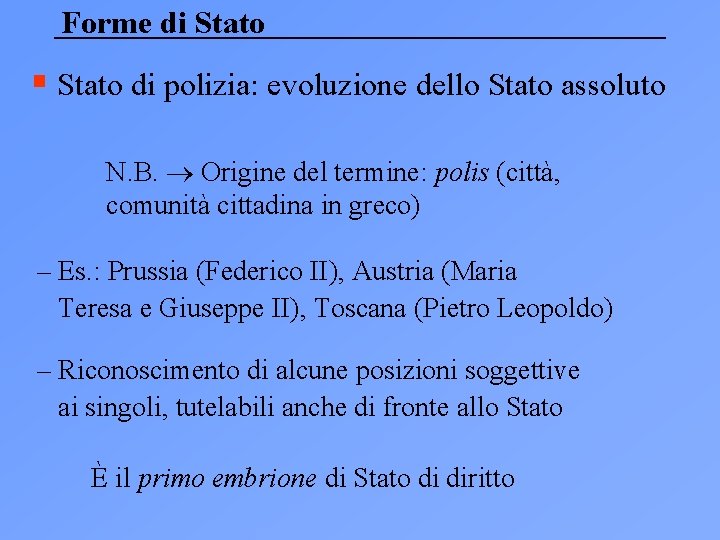 Forme di Stato

Stato di polizia: evoluzione dello Stato assoluto

N.B. → Origine del termine: polis (città, comunità cittadina in greco)

– Es.: Prussia (Federico II), Austria (Maria Teresa e Giuseppe II), Toscana (Pietro Leopoldo)

– Riconoscimento di alcune posizioni soggettive ai singoli, tutelabili anche di fronte allo Stato

È il primo embrione di Stato di diritto